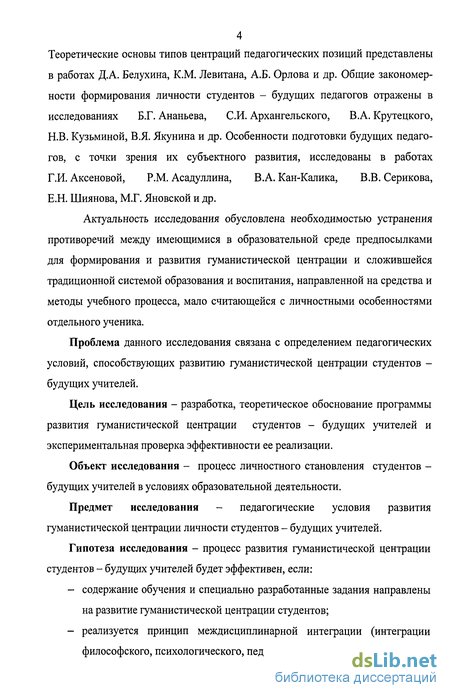 4

Теоретические основы типов центраций педагогических позиций представлены в работах Д.А. Белухина, К.М. Левитана, А.Б. Орлова и др. Общие закономерности формирования личности студентов – будущих педагогов отражены в исследованиях Б.Г. Ананьева, С.И. Архангельского, В.А. Крутецкого, Н.В. Кузьминой, В.Я. Якунина и др. Особенности подготовки будущих педагогов, с точки зрения их субъектного развития, исследованы в работах Г.И. Аксеновой, Р.М. Асадуллина, В.А. Кан-Калика, В.В. Серикова, Е.Н. Шиянова, М.Г. Яновской и др.

Актуальность исследования обусловлена необходимостью устранения противоречий между имеющимися в образовательной среде предпосылками для формирования и развития гуманистической центрации и сложившейся традиционной системой образования и воспитания, направленной на средства и методы учебного процесса, мало считающейся с личностными особенностями отдельного ученика.

Проблема данного исследования связана с определением педагогических условий, способствующих развитию гуманистической центрации студентов – будущих учителей.

Цель исследования – разработка, теоретическое обоснование программы развития гуманистической центрации студентов – будущих учителей и экспериментальная проверка эффективности ее реализации.

Объект исследования – процесс личностного становления студентов – будущих учителей в условиях образовательной деятельности.

Предмет исследования – педагогические условия развития гуманистической центрации личности студентов – будущих учителей.

Гипотеза исследования – процесс развития гуманистической центрации студентов – будущих учителей будет эффективен, если:

– содержание обучения и специально разработанные задания направлены на развитие гуманистической центрации студентов;

– реализуется принцип междисциплинарной интеграции (интеграции философского, психологического, пед

dsLib.net
библиотека диссертаций